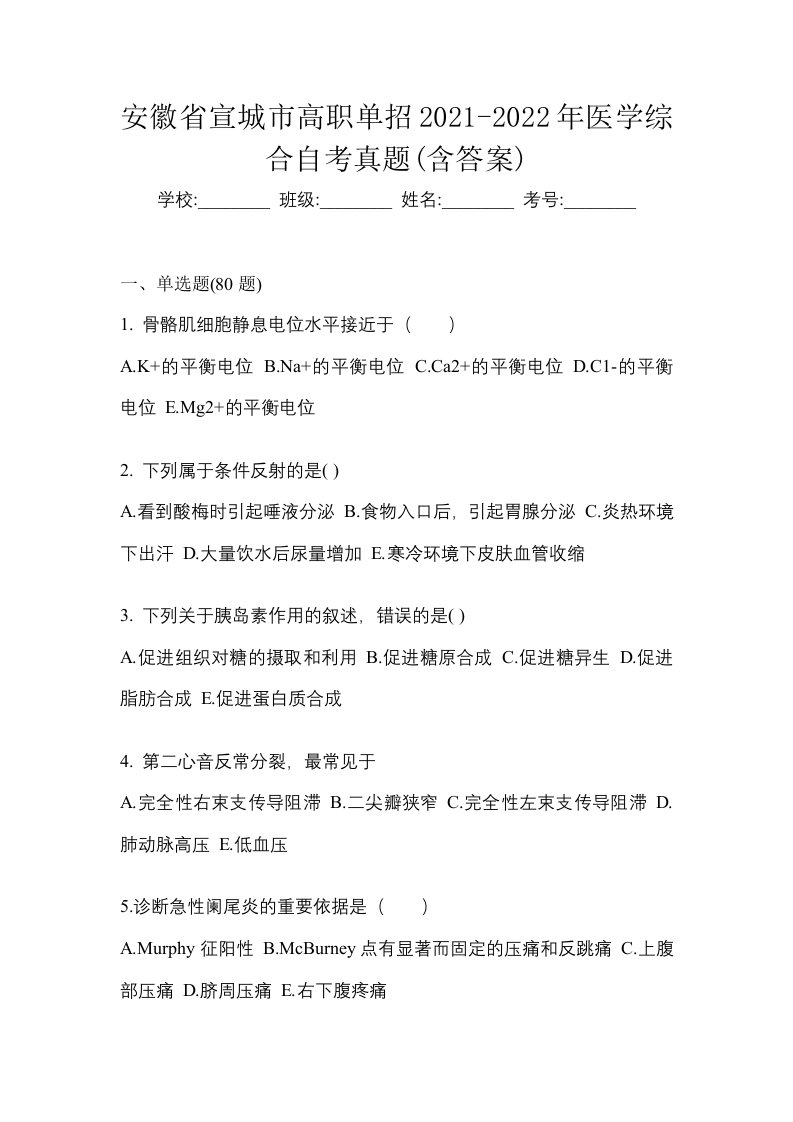 安徽省宣城市高职单招2021-2022年医学综合自考真题(含答案)

学校:________ 班级:________ 姓名:________ 考号:________

一、单选题(80 题)

1. 骨骼肌细胞静息电位水平接近于（　　）

A.K+的平衡电位 B.Na+的平衡电位 C.Ca2+的平衡电位 D.C1-的平衡电位 E.Mg2+的平衡电位

2. 下列属于条件反射的是( )

A.看到酸梅时引起唾液分泌 B.食物入口后，引起胃腺分泌 C.炎热环境下出汗 D.大量饮水后尿量增加 E.寒冷环境下皮肤血管收缩

3. 下列关于胰岛素作用的叙述，错误的是( )

A.促进组织对糖的摄取和利用 B.促进糖原合成 C.促进糖异生 D.促进脂肪合成 E.促进蛋白质合成

4. 第二心音反常分裂，最常见于

A.完全性右束支传导阻滞 B.二尖瓣狭窄 C.完全性左束支传导阻滞 D.肺动脉高压 E.低血压

5.诊断急性阑尾炎的重要依据是（　　）

A.Murphy 征阳性 B.McBurney 点有显著而固定的压痛和反跳痛 C.上腹部压痛 D.脐周压痛 E.右下腹疼痛